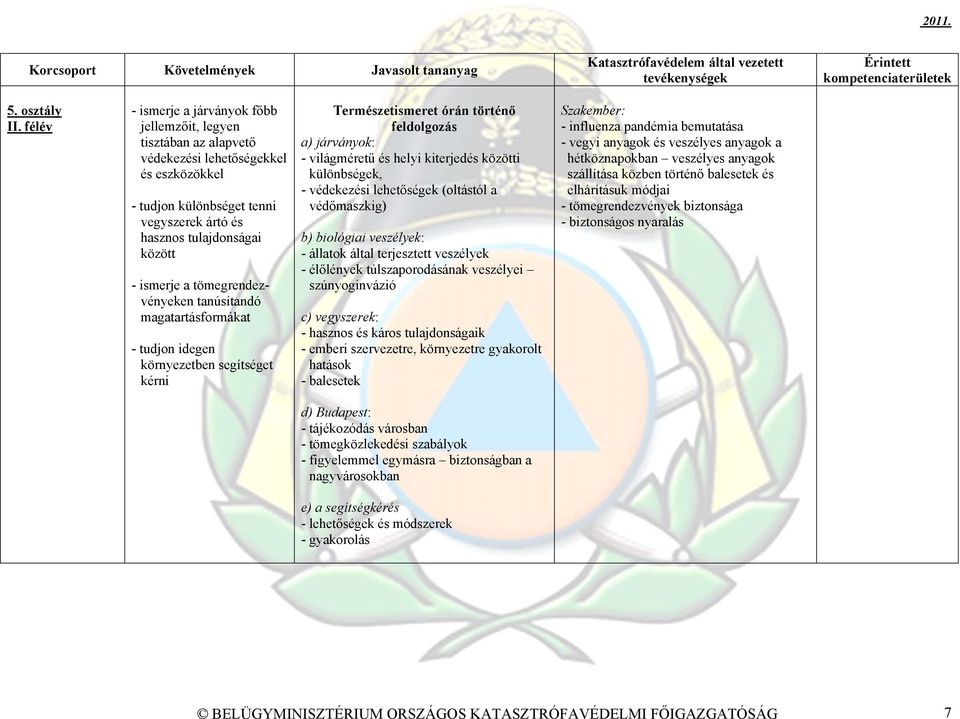 2011.

| Korcsoport | Követelmények | Javasolt tananyag | Katasztrófavédelem által vezetett tevékenységek | Érintett kompetenciaterületek |
|---|---|---|---|---|
| 5. osztály II. félév | - ismerje a járványok főbb jellemzőit, legyen tisztában az alapvető védekezési lehetőségekkel és eszközökkel<br><br>- tudjon különbséget tenni vegyszerek ártó és hasznos tulajdonságai között<br><br>- ismerje a tömegrendezvényeken tanúsítandó magatartásformákat<br><br>- tudjon idegen környezetben segítséget kérni | Természetismeret órán történő feldolgozás<br>a) járványok:<br>- világméretű és helyi kiterjedés közötti különbségek,<br>- védekezési lehetőségek (oltástól a védőmaszkig)<br><br>b) biológiai veszélyek:<br>- állatok által terjesztett veszélyek<br>- élőlények túlszaporodásának veszélyei – szúnyoginvázió<br><br>c) vegyszerek:<br>- hasznos és káros tulajdonságaik<br>- emberi szervezetre, környezetre gyakorolt hatások<br>- balesetek<br><br>d) Budapest:<br>- tájékozódás városban<br>- tömegközlekedési szabályok<br>- figyelemmel egymásra – biztonságban a nagyvárosokban<br><br>e) a segítségkérés<br>- lehetőségek és módszerek<br>- gyakorlás | Szakember:<br>- influenza pandémia bemutatása<br>- vegyi anyagok és veszélyes anyagok a hétköznapokban – veszélyes anyagok szállítása közben történő balesetek és elhárításuk módjai<br>- tömegrendezvények biztonsága<br>- biztonságos nyaralás | |

© BELÜGYMINISZTÉRIUM ORSZÁGOS KATASZTRÓFAVÉDELMI FŐIGAZGATÓSÁG 7